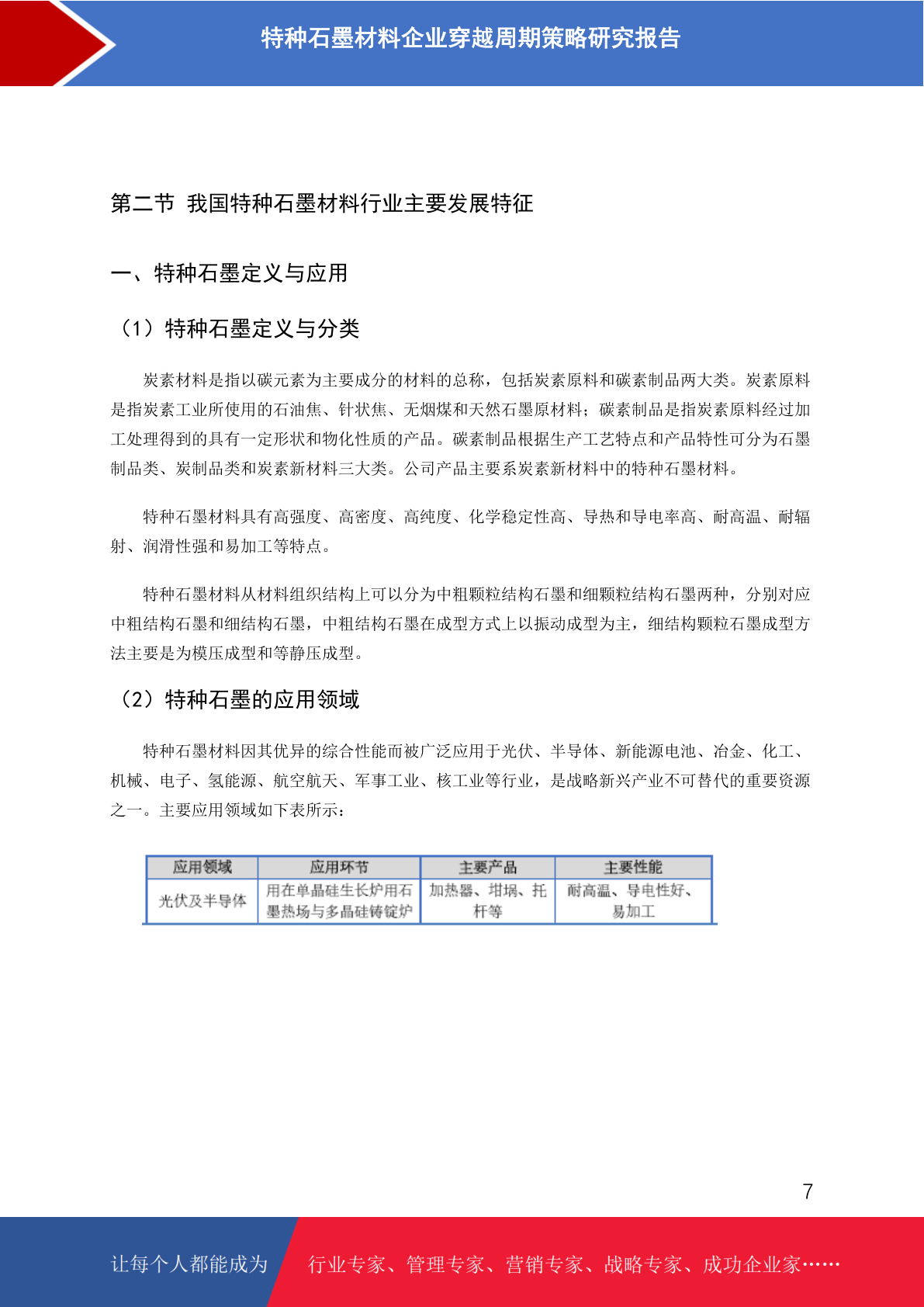 特种石墨材料企业穿越周期策略研究报告

第二节 我国特种石墨材料行业主要发展特征

一、特种石墨定义与应用

（1）特种石墨定义与分类

炭素材料是指以碳元素为主要成分的材料的总称，包括炭素原料和碳素制品两大类。炭素原料是指炭素工业所使用的石油焦、针状焦、无烟煤和天然石墨原材料；碳素制品是指炭素原料经过加工处理得到的具有一定形状和物化性质的产品。碳素制品根据生产工艺特点和产品特性可分为石墨制品类、炭制品类和炭素新材料三大类。公司产品主要系炭素新材料中的特种石墨材料。

特种石墨材料具有高强度、高密度、高纯度、化学稳定性高、导热和导电率高、耐高温、耐辐射、润滑性强和易加工等特点。

特种石墨材料从材料组织结构上可以分为中粗颗粒结构石墨和细颗粒结构石墨两种，分别对应中粗结构石墨和细结构石墨，中粗结构石墨在成型方式上以振动成型为主，细结构颗粒石墨成型方法主要是为模压成型和等静压成型。

（2）特种石墨的应用领域

特种石墨材料因其优异的综合性能而被广泛应用于光伏、半导体、新能源电池、冶金、化工、机械、电子、氢能源、航空航天、军事工业、核工业等行业，是战略新兴产业不可替代的重要资源之一。主要应用领域如下表所示：

| 应用领域 | 应用环节 | 主要产品 | 主要性能 |
|---|---|---|---|
| 光伏及半导体 | 用在单晶硅生长炉用石墨热场与多晶硅铸锭炉 | 加热器、坩埚、托杆等 | 耐高温、导电性好、易加工 |

7

让每个人都能成为 行业专家、管理专家、营销专家、战略专家、成功企业家……